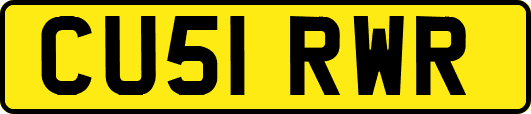 CU51 RWR